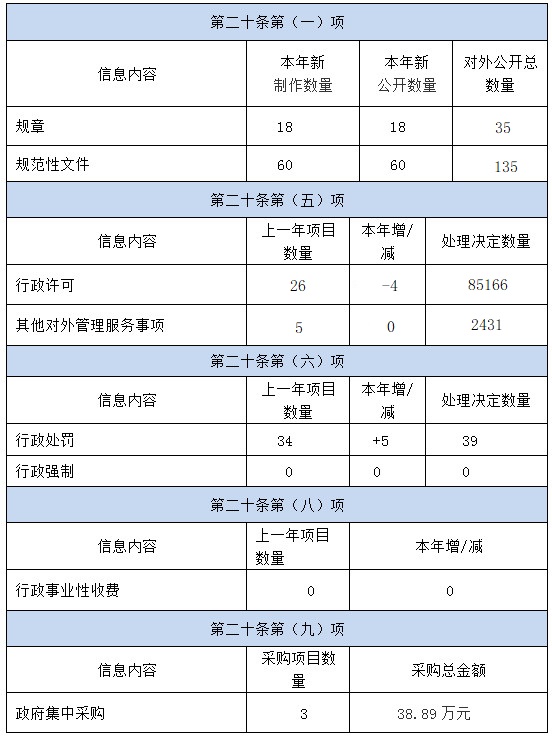 | 第二十条第（一）项 | | | |
|---|---|---|---|
| 信息内容 | 本年新制作数量 | 本年新公开数量 | 对外公开总数量 |
| 规章 | 18 | 18 | 35 |
| 规范性文件 | 60 | 60 | 135 |

| 第二十条第（五）项 | | | |
|---|---|---|---|
| 信息内容 | 上一年项目数量 | 本年增/减 | 处理决定数量 |
| 行政许可 | 26 | -4 | 85166 |
| 其他对外管理服务事项 | 5 | 0 | 2431 |

| 第二十条第（六）项 | | | |
|---|---|---|---|
| 信息内容 | 上一年项目数量 | 本年增/减 | 处理决定数量 |
| 行政处罚 | 34 | +5 | 39 |
| 行政强制 | 0 | 0 | 0 |

| 第二十条第（八）项 | | |
|---|---|---|
| 信息内容 | 上一年项目数量 | 本年增/减 |
| 行政事业性收费 | 0 | 0 |

| 第二十条第（九）项 | | |
|---|---|---|
| 信息内容 | 采购项目数量 | 采购总金额 |
| 政府集中采购 | 3 | 38.89 万元 |